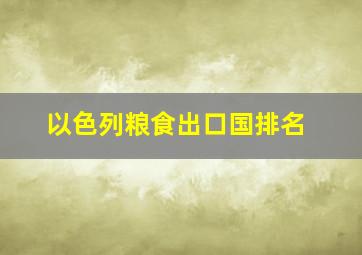 以色列粮食出口国排名